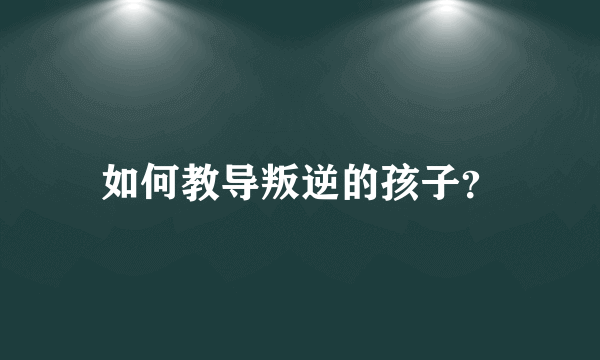 如何教导叛逆的孩子?